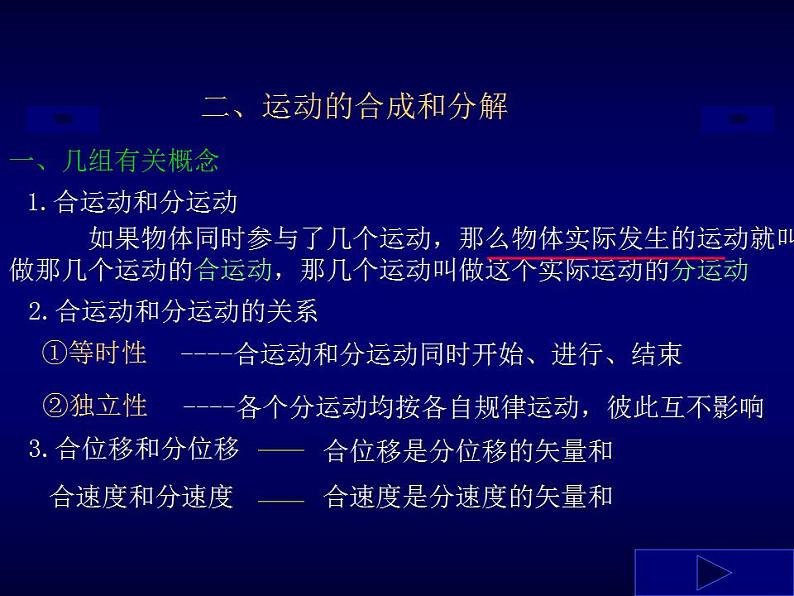 二、运动的合成和分解

一、几组有关概念

1. 合运动和分运动

如果物体同时参与了几个运动，那么物体实际发生的运动就叫做那几个运动的合运动，那几个运动叫做这个实际运动的分运动

2. 合运动和分运动的关系

①等时性 ----合运动和分运动同时开始、进行、结束

②独立性 ----各个分运动均按各自规律运动，彼此互不影响

3. 合位移和分位移 —— 合位移是分位移的矢量和

合速度和分速度 —— 合速度是分速度的矢量和